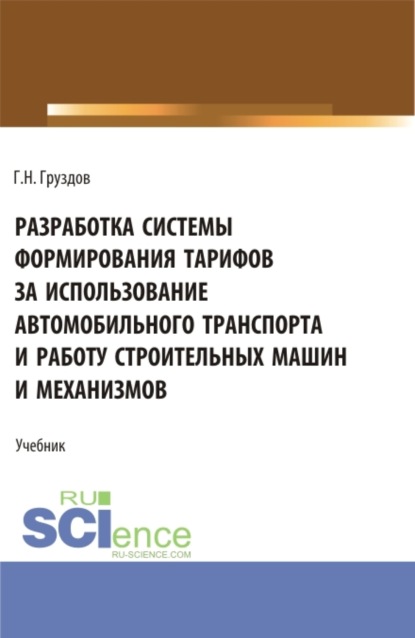 Г.Н. Груздов

РАЗРАБОТКА СИСТЕМЫ ФОРМИРОВАНИЯ ТАРИФОВ ЗА ИСПОЛЬЗОВАНИЕ АВТОМОБИЛЬНОГО ТРАНСПОРТА И РАБОТУ СТРОИТЕЛЬНЫХ МАШИН И МЕХАНИЗМОВ

Учебник

RU
SCIence
RU-SCIENCE.COM